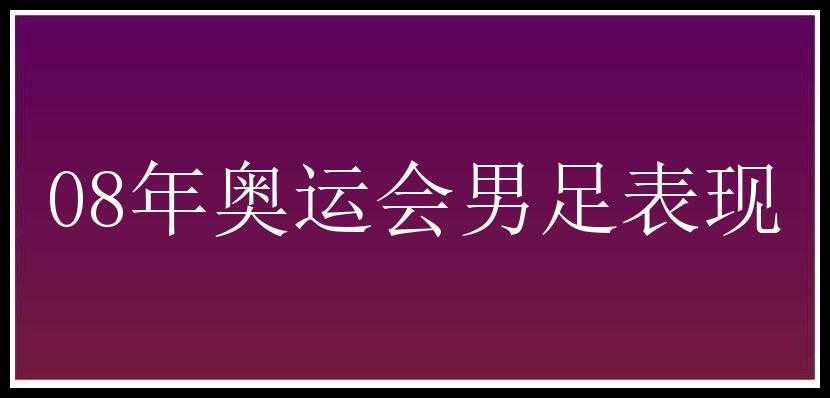 08年奥运会男足表现